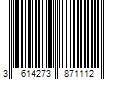 3 614273 871112